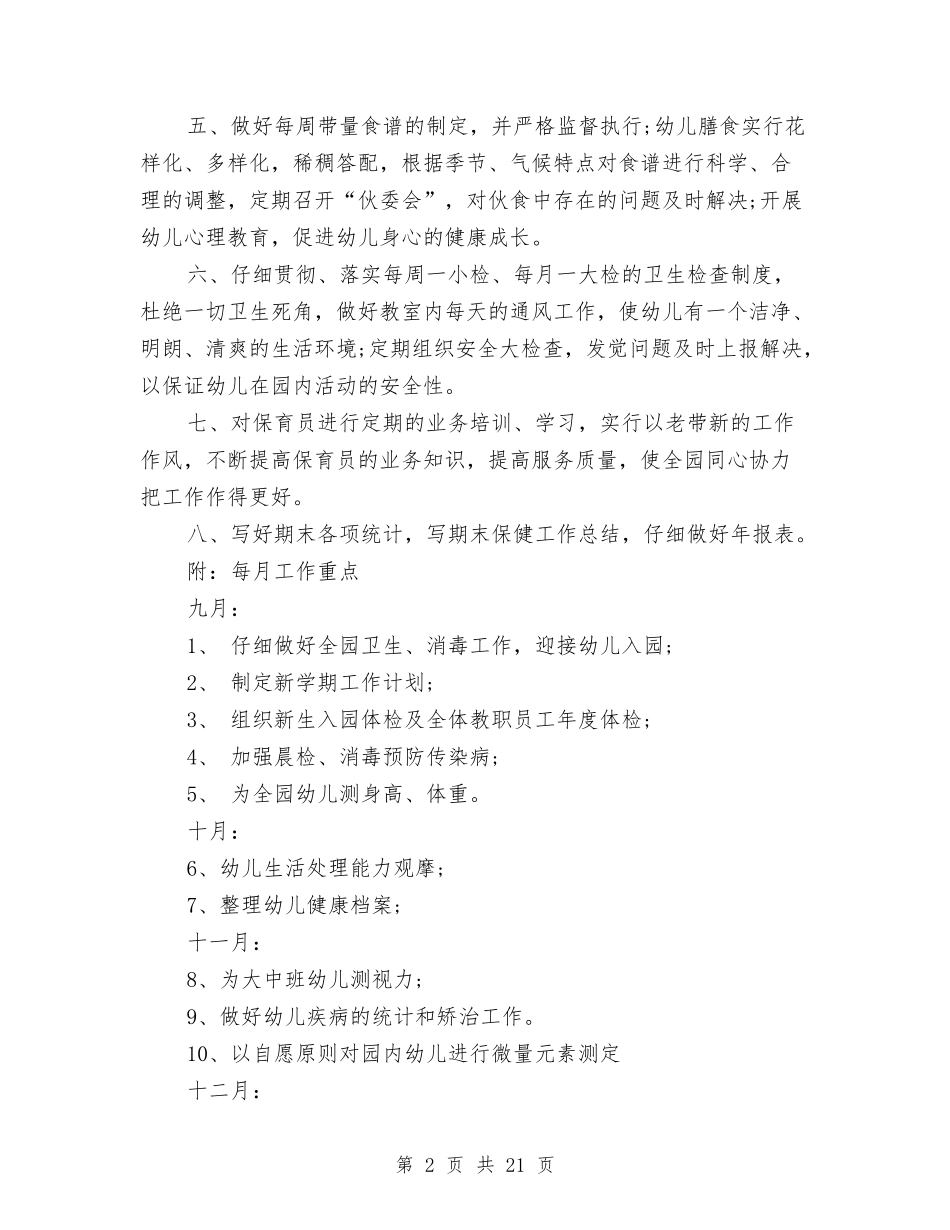 五、做好每周带量食谱的制定，并严格监督执行;幼儿膳食实行花样化、多样化，稀稠答配，根据季节、气候特点对食谱进行科学、合理的调整，定期召开“伙委会”，对伙食中存在的问题及时解决;开展幼儿心理教育，促进幼儿身心的健康成长。

六、仔细贯彻、落实每周一小检、每月一大检的卫生检查制度，杜绝一切卫生死角，做好教室内每天的通风工作，使幼儿有一个洁净、明朗、清爽的生活环境;定期组织安全大检查，发觉问题及时上报解决，以保证幼儿在园内活动的安全性。

七、对保育员进行定期的业务培训、学习，实行以老带新的工作作风，不断提高保育员的业务知识，提高服务质量，使全园同心协力把工作作得更好。

八、写好期末各项统计，写期末保健工作总结，仔细做好年报表。

附：每月工作重点

九月：

1、 仔细做好全园卫生、消毒工作，迎接幼儿入园;

2、 制定新学期工作计划;

3、 组织新生入园体检及全体教职员工年度体检;

4、 加强晨检、消毒预防传染病;

5、 为全园幼儿测身高、体重。

十月：

6、幼儿生活处理能力观摩;

7、整理幼儿健康档案;

十一月：

8、为大中班幼儿测视力;

9、做好幼儿疾病的统计和矫治工作。

10、以自愿原则对园内幼儿进行微量元素测定

十二月：

第 2 页 共 21 页